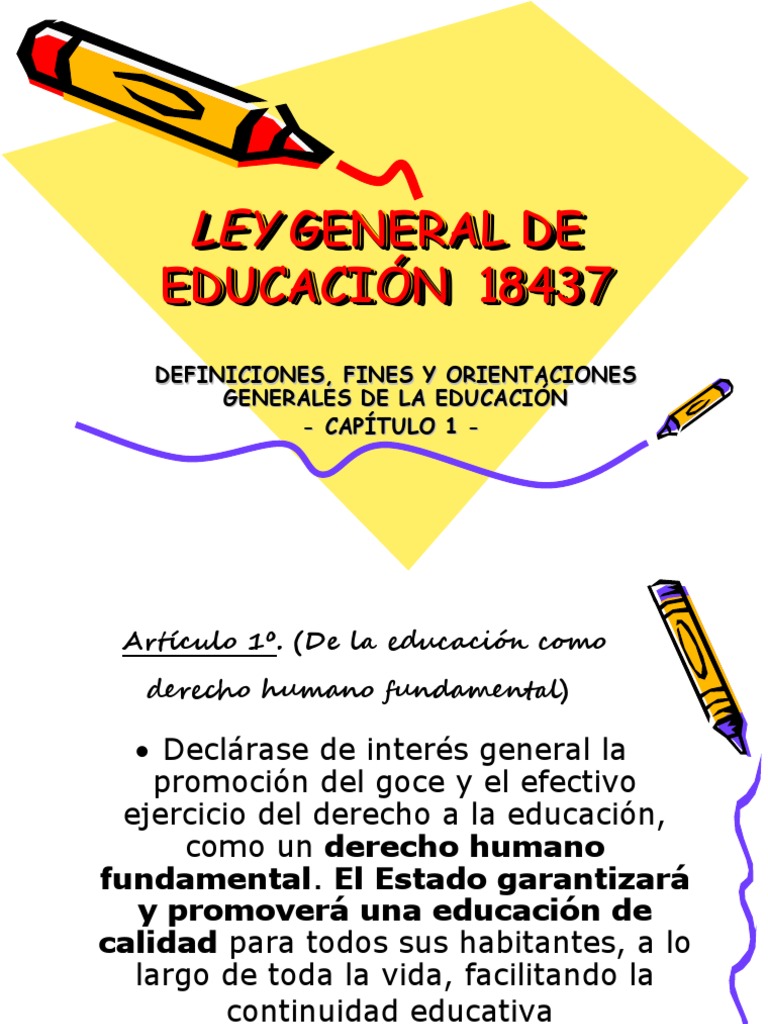 LEY GENERAL DE EDUCACIÓN 18437

DEFINICIONES, FINES Y ORIENTACIONES GENERALES DE LA EDUCACIÓN
- CAPÍTULO 1 -

Artículo 1º. (De la educación como derecho humano fundamental)

• Declárase de interés general la promoción del goce y el efectivo ejercicio del derecho a la educación, como un derecho humano fundamental. El Estado garantizará y promoverá una educación de calidad para todos sus habitantes, a lo largo de toda la vida, facilitando la continuidad educativa